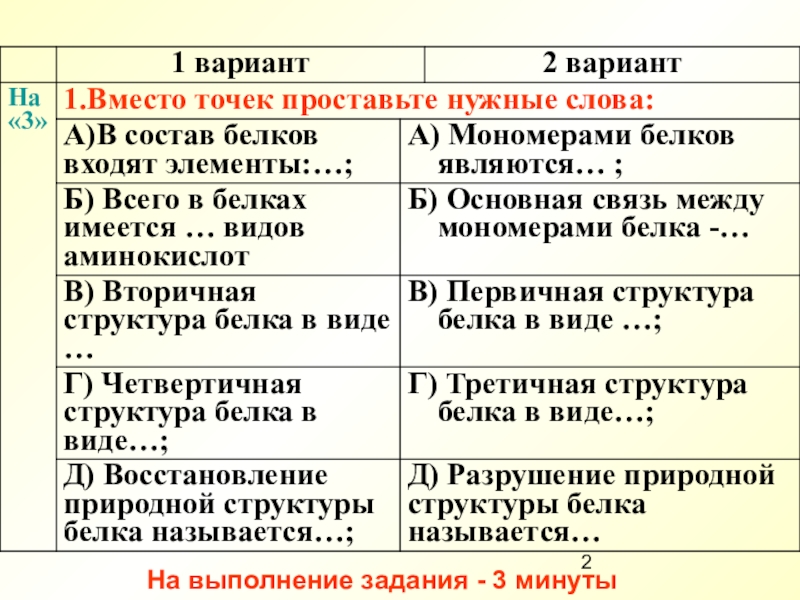 | | 1 вариант | 2 вариант |
|---|---|---|
| На «3» | 1.Вместо точек проставьте нужные слова: | |
| | А)В состав белков входят элементы:…; | А) Мономерами белков являются… ; |
| | Б) Всего в белках имеется … видов аминокислот | Б) Основная связь между мономерами белка -… |
| | В) Вторичная структура белка в виде … | В) Первичная структура белка в виде …; |
| | Г) Четвертичная структура белка в виде…; | Г) Третичная структура белка в виде…; |
| | Д) Восстановление природной структуры белка называется…; | Д) Разрушение природной структуры белка называется… |

2

На выполнение задания - 3 минуты